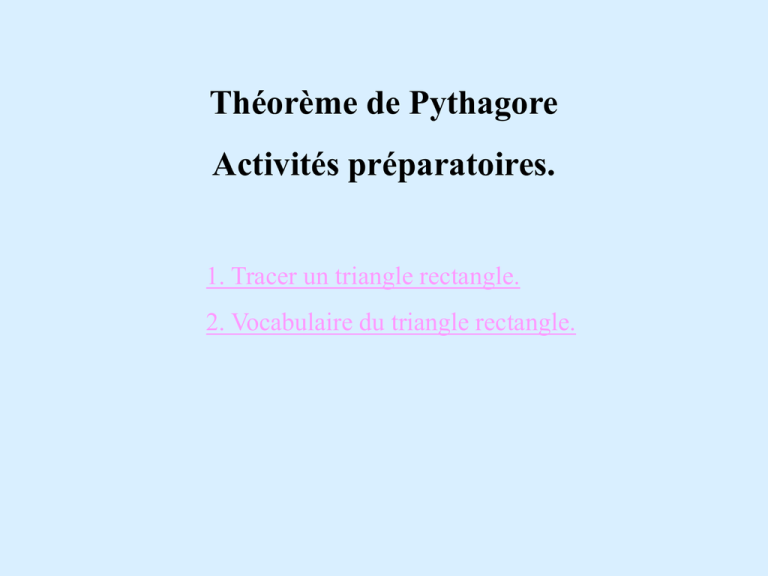 Théorème de Pythagore

Activités préparatoires.

1. Tracer un triangle rectangle.

2. Vocabulaire du triangle rectangle.